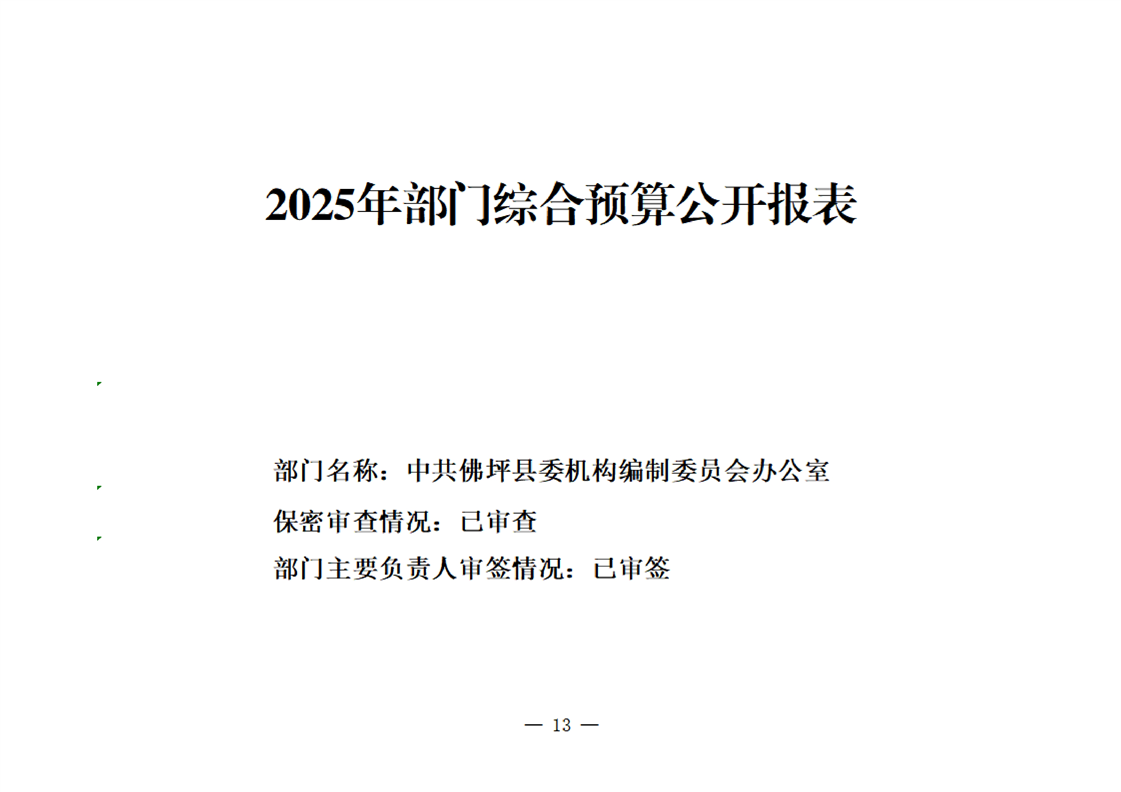 2025年部门综合预算公开报表

部门名称：中共佛坪县委机构编制委员会办公室
保密审查情况：已审查
部门主要负责人审签情况：已审签

— 13 —